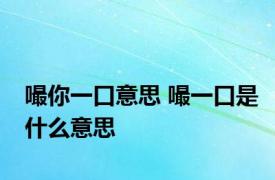 嘬你一口意思 嘬一口是什么意思